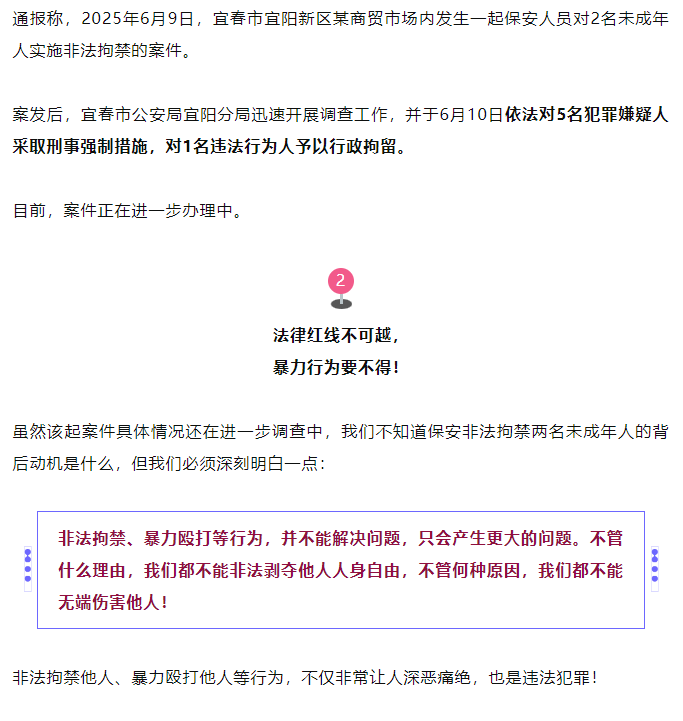 通报称，2025年6月9日，宜春市宜阳新区某商贸市场内发生一起保安人员对2名未成年人实施非法拘禁的案件。

案发后，宜春市公安局宜阳分局迅速开展调查工作，并于6月10日依法对5名犯罪嫌疑人采取刑事强制措施，对1名违法行为人予以行政拘留。

目前，案件正在进一步办理中。

2

法律红线不可越，
暴力行为要不得！

虽然该起案件具体情况还在进一步调查中，我们不知道保安非法拘禁两名未成年人的背后动机是什么，但我们必须深刻明白一点：

非法拘禁、暴力殴打等行为，并不能解决问题，只会产生更大的问题。不管什么理由，我们都不能非法剥夺他人人身自由，不管何种原因，我们都不能无端伤害他人！

非法拘禁他人、暴力殴打他人等行为，不仅非常让人深恶痛绝，也是违法犯罪！